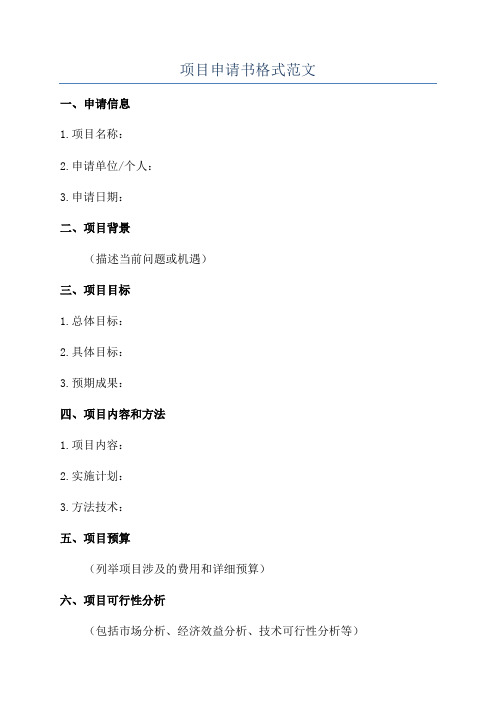 项目申请书格式范文

一、申请信息

1.项目名称：

2.申请单位/个人：

3.申请日期：

二、项目背景

（描述当前问题或机遇）

三、项目目标

1.总体目标：

2.具体目标：

3.预期成果：

四、项目内容和方法

1.项目内容：

2.实施计划：

3.方法技术：

五、项目预算

（列举项目涉及的费用和详细预算）

六、项目可行性分析

（包括市场分析、经济效益分析、技术可行性分析等）